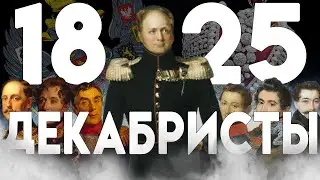 18 25
ДЕКАБРИСТЫ